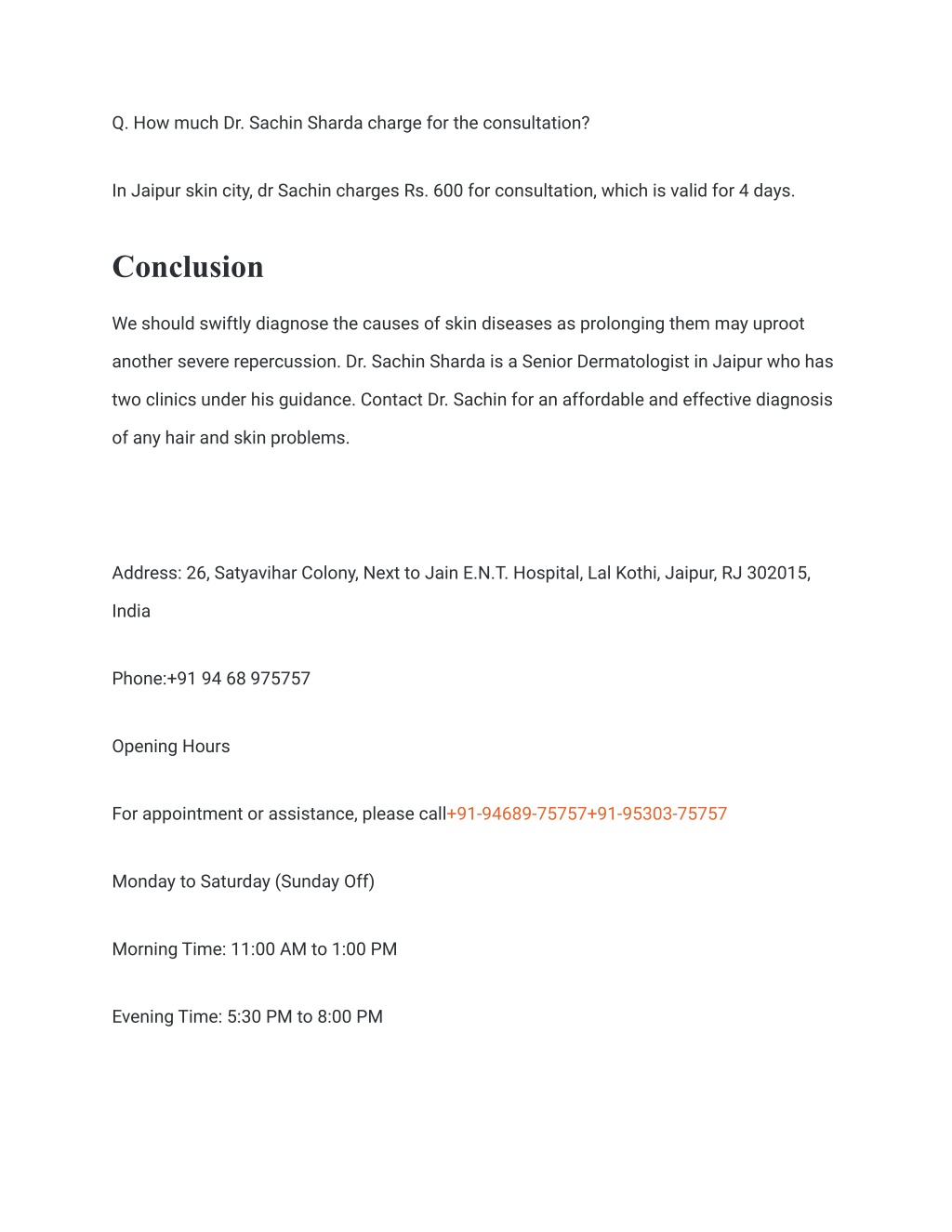 Q. How much Dr. Sachin Sharda charge for the consultation?

In Jaipur skin city, dr Sachin charges Rs. 600 for consultation, which is valid for 4 days.

Conclusion

We should swiftly diagnose the causes of skin diseases as prolonging them may uproot another severe repercussion. Dr. Sachin Sharda is a Senior Dermatologist in Jaipur who has two clinics under his guidance. Contact Dr. Sachin for an affordable and effective diagnosis of any hair and skin problems.

Address: 26, Satyavihar Colony, Next to Jain E.N.T. Hospital, Lal Kothi, Jaipur, RJ 302015, India

Phone:+91 94 68 975757

Opening Hours

For appointment or assistance, please call+91-94689-75757+91-95303-75757

Monday to Saturday (Sunday Off)

Morning Time: 11:00 AM to 1:00 PM

Evening Time: 5:30 PM to 8:00 PM